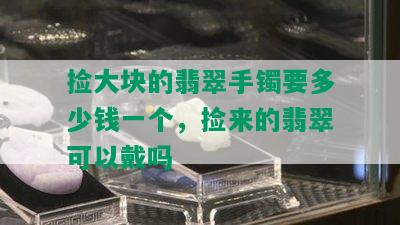 捡大块的翡翠手镯要多少钱一个，捡来的翡翠可以戴吗